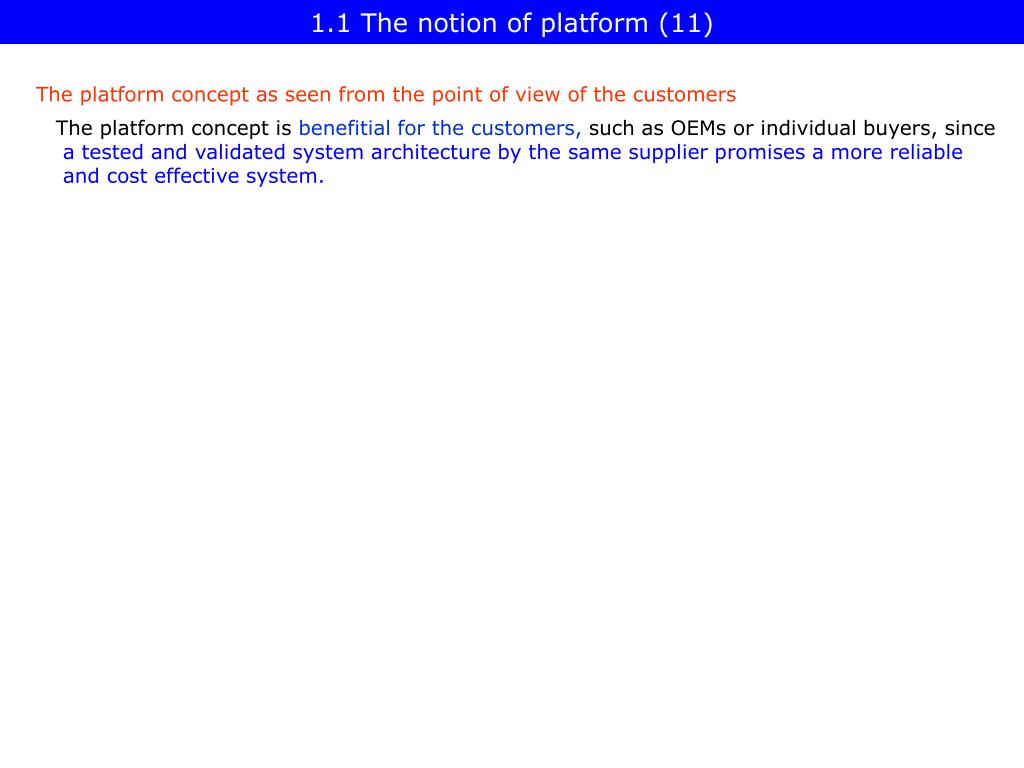 1.1 The notion of platform (11)

The platform concept as seen from the point of view of the customers

The platform concept is benefitial for the customers, such as OEMs or individual buyers, since a tested and validated system architecture by the same supplier promises a more reliable and cost effective system.